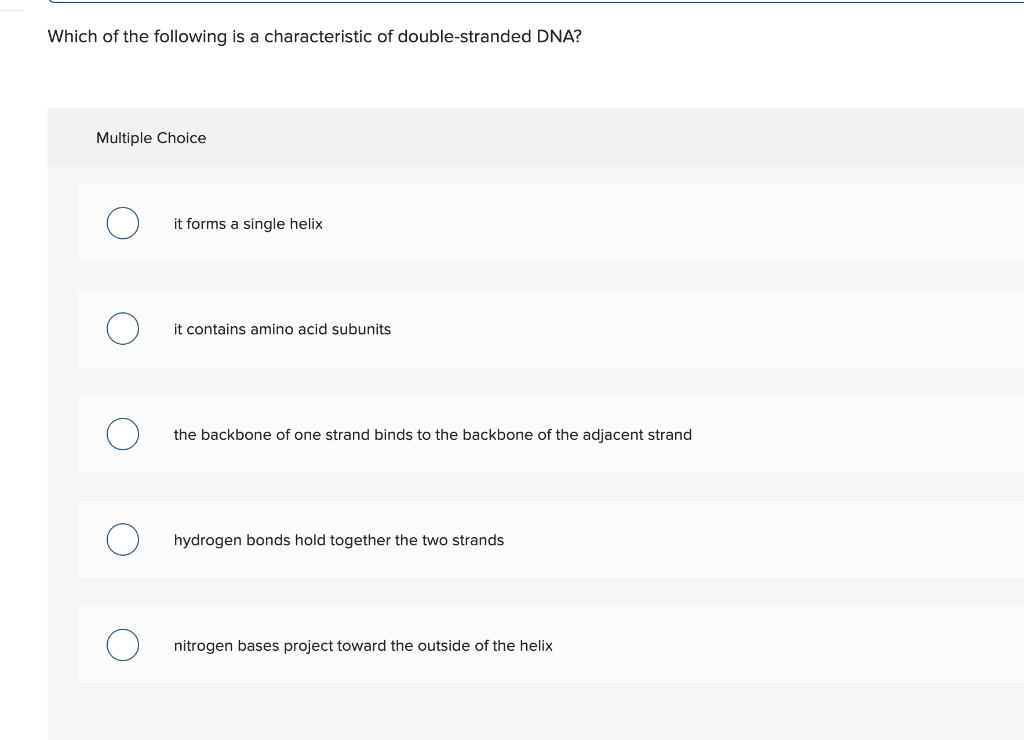 Which of the following is a characteristic of double-stranded DNA?

Multiple Choice

it forms a single helix

it contains amino acid subunits

the backbone of one strand binds to the backbone of the adjacent strand

hydrogen bonds hold together the two strands

nitrogen bases project toward the outside of the helix